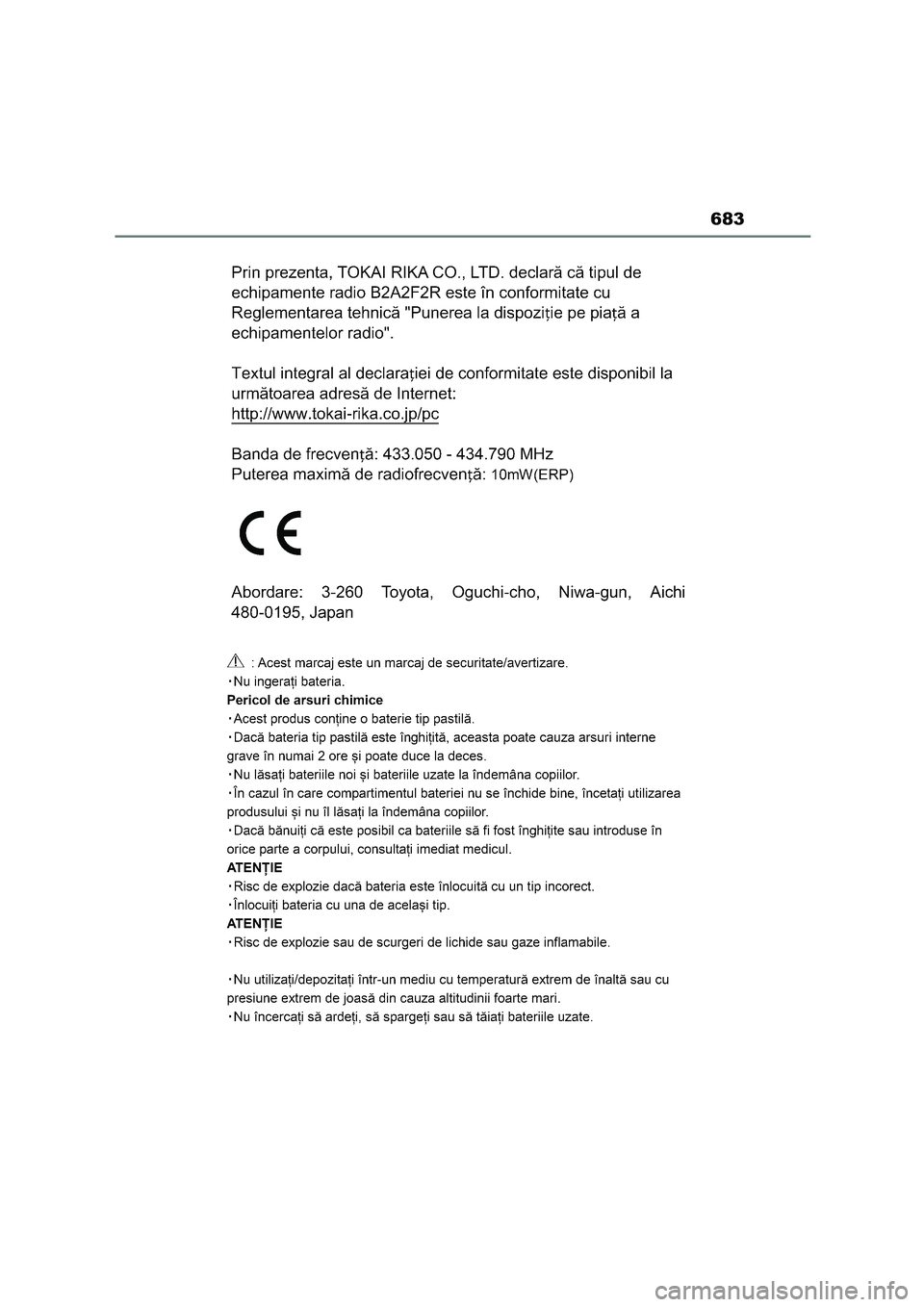 683

Prin prezenta, TOKAI RIKA CO., LTD. declară că tipul de echipamente radio B2A2F2R este în conformitate cu Reglementarea tehnică "Punerea la dispoziție pe piață a echipamentelor radio".

Textul integral al declarației de conformitate este disponibil la următoarea adresă de Internet:
http://www.tokai-rika.co.jp/pc

Banda de frecvență: 433.050 - 434.790 MHz
Puterea maximă de radiofrecvență: 10mW(ERP)

CE

Abordare: 3-260 Toyota, Oguchi-cho, Niwa-gun, Aichi 480-0195, Japan

: Acest marcaj este un marcaj de securitate/avertizare.
・Nu ingerați bateria.
Pericol de arsuri chimice
・Acest produs conține o baterie tip pastilă.
・Dacă bateria tip pastilă este înghițită, aceasta poate cauza arsuri interne grave în numai 2 ore și poate duce la deces.
・Nu lăsați bateriile noi și bateriile uzate la îndemâna copiilor.
・În cazul în care compartimentul bateriei nu se închide bine, încetați utilizarea produsului și nu îl lăsați la îndemâna copiilor.
・Dacă bănuiți că este posibil ca bateriile să fi fost înghițite sau introduse în orice parte a corpului, consultați imediat medicul.
ATENȚIE
・Risc de explozie dacă bateria este înlocuită cu un tip incorect.
・Înlocuiți bateria cu una de același tip.
ATENȚIE
・Risc de explozie sau de scurgeri de lichide sau gaze inflamabile.

・Nu utilizați/depozitați într-un mediu cu temperatură extrem de înaltă sau cu presiune extrem de joasă din cauza altitudinii foarte mari.
・Nu încercați să ardeți, să spargeți sau să tăiați bateriile uzate.

carmanualsonline.info